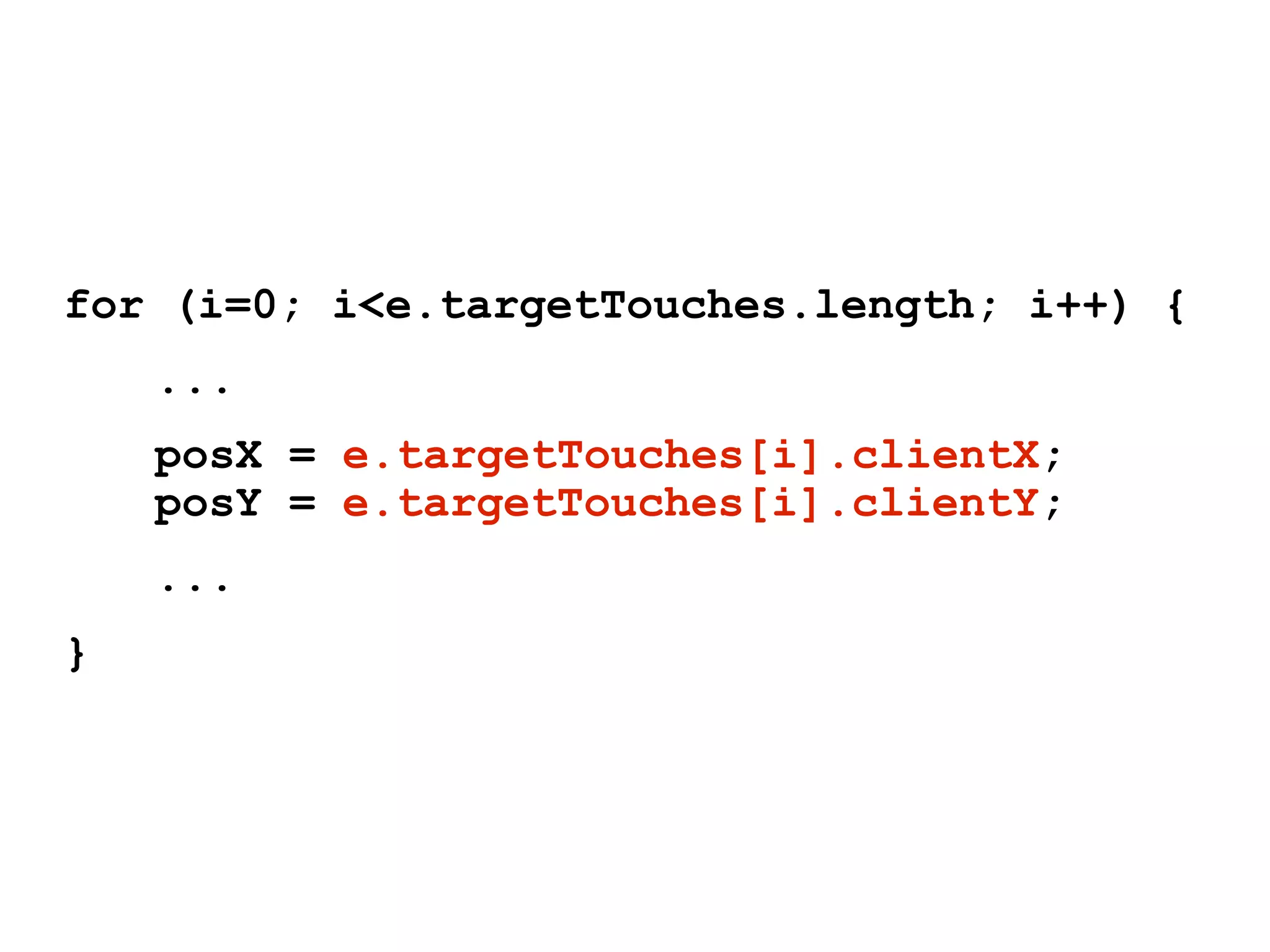 for (i=0; i<e.targetTouches.length; i++) {

...

posX = e.targetTouches[i].clientX;
posY = e.targetTouches[i].clientY;

...

}